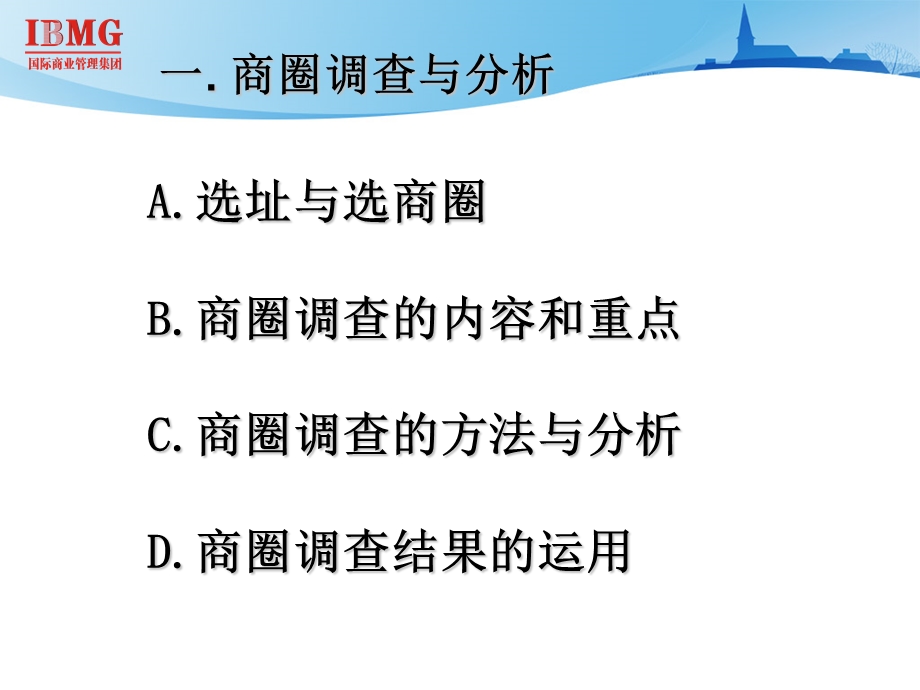 IBMG
国际商业管理集团

一. 商圈调查与分析

A. 选址与选商圈

B. 商圈调查的内容和重点

C. 商圈调查的方法与分析

D. 商圈调查结果的运用